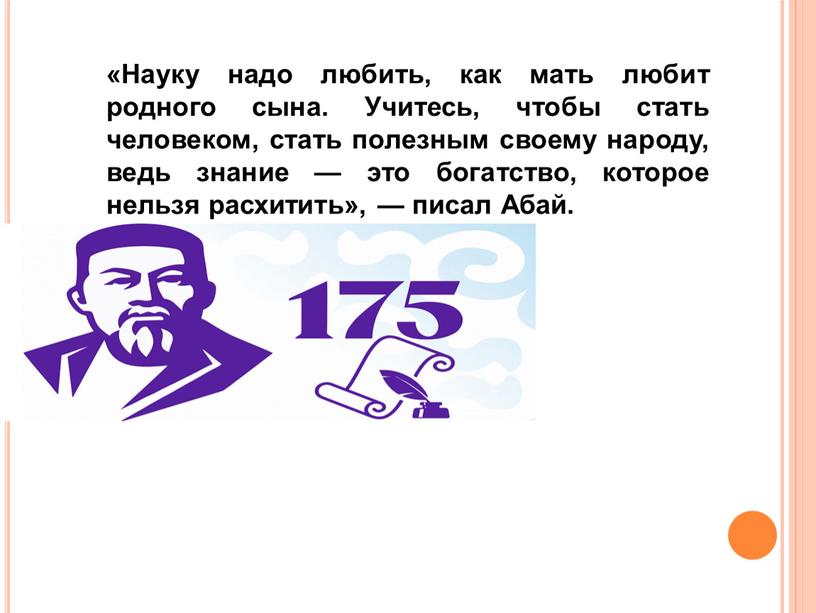 «Науку надо любить, как мать любит родного сына. Учитесь, чтобы стать человеком, стать полезным своему народу, ведь знание — это богатство, которое нельзя расхитить», — писал Абай.

175